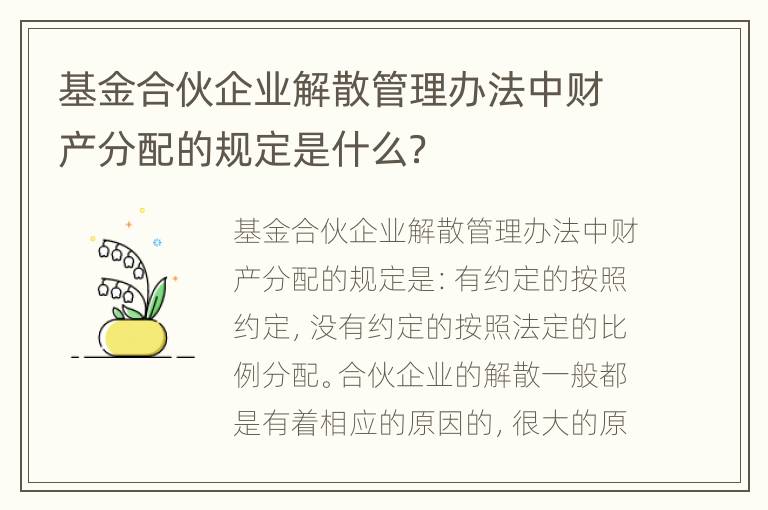 基金合伙企业解散管理办法中财产分配的规定是什么?

基金合伙企业解散管理办法中财产分配的规定是: 有约定的按照约定, 没有约定的按照法定的比例分配。合伙企业的解散一般都是有着相应的原因的, 很大的原